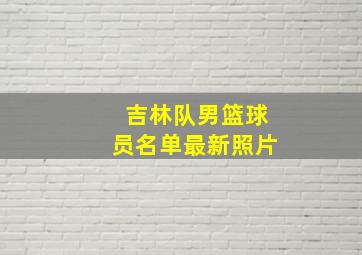 吉林队男篮球员名单最新照片